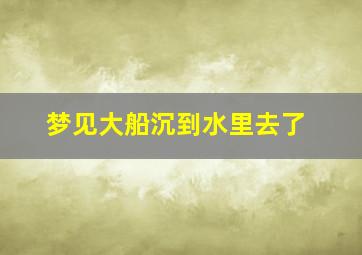 梦见大船沉到水里去了